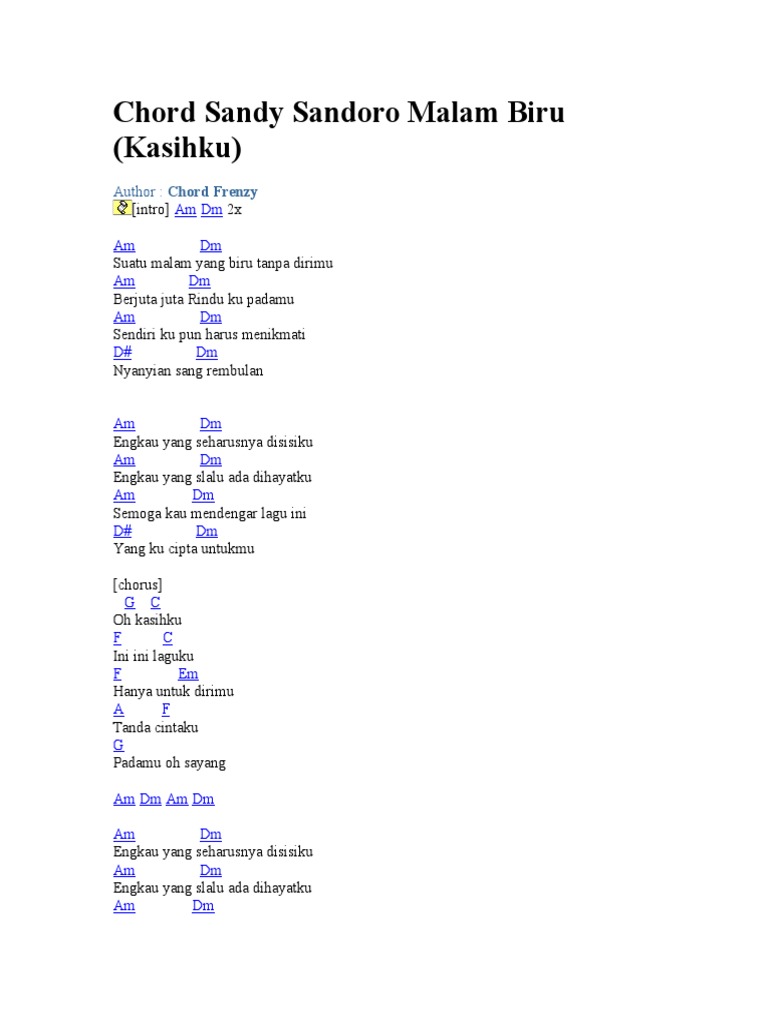 Chord Sandy Sandoro Malam Biru (Kasihku)

Author : Chord Frenzy
[intro] Am Dm 2x

Am Dm
Suatu malam yang biru tanpa dirimu
Am Dm
Berjuta juta Rindu ku padamu
Am Dm
Sendiri ku pun harus menikmati
D# Dm
Nyanyian sang rembulan

Am Dm
Engkau yang seharusnya disisiku
Am Dm
Engkau yang slalu ada dihayatku
Am Dm
Semoga kau mendengar lagu ini
D# Dm
Yang ku cipta untukmu

[chorus]
G C
Oh kasihku
F C
Ini ini laguku
F Em
Hanya untuk dirimu
A F
Tanda cintaku
G
Padamu oh sayang

Am Dm Am Dm

Am Dm
Engkau yang seharusnya disisiku
Am Dm
Engkau yang slalu ada dihayatku
Am Dm